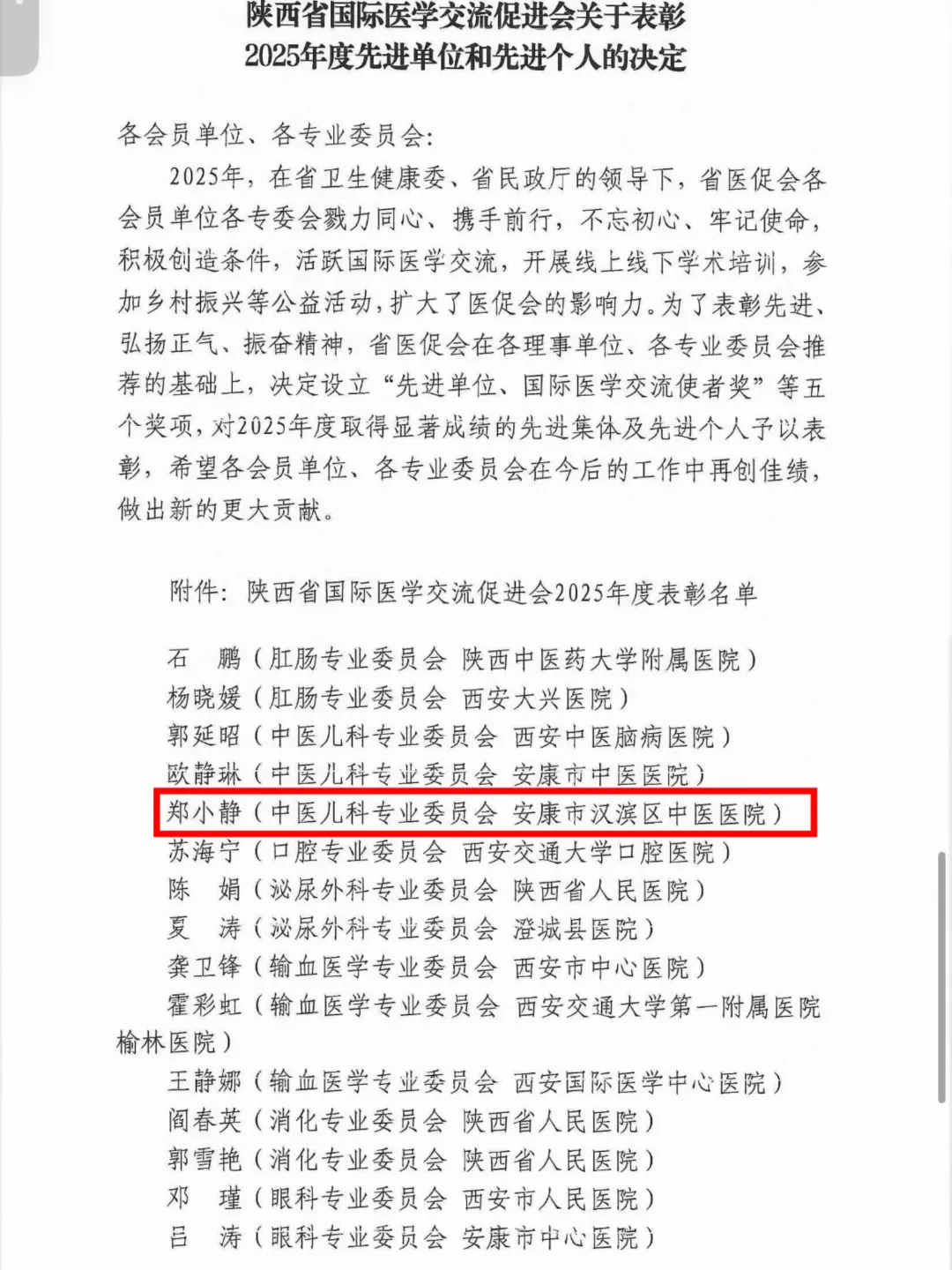 陕西省国际医学交流促进会关于表彰
2025年度先进单位和先进个人的决定

各会员单位、各专业委员会:

2025年，在省卫生健康委、省民政厅的领导下，省医促会各会员单位各专委会戮力同心、携手前行，不忘初心、牢记使命，积极创造条件，活跃国际医学交流，开展线上线下学术培训，参加乡村振兴等公益活动，扩大了医促会的影响力。为了表彰先进、弘扬正气、振奋精神，省医促会在各理事单位、各专业委员会推荐的基础上，决定设立“先进单位、国际医学交流使者奖”等五个奖项，对2025年度取得显著成绩的先进集体及先进个人予以表彰，希望各会员单位、各专业委员会在今后的工作中再创佳绩，做出新的更大贡献。

附件：陕西省国际医学交流促进会2025年度表彰名单

石　鹏（肛肠专业委员会　陕西中医药大学附属医院）
杨晓媛（肛肠专业委员会　西安大兴医院）
郭延昭（中医儿科专业委员会　西安中医脑病医院）
欧静琳（中医儿科专业委员会　安康市中医医院）
郑小静（中医儿科专业委员会　安康市汉滨区中医医院）
苏海宁（口腔专业委员会　西安交通大学口腔医院）
陈　娟（泌尿外科专业委员会　陕西省人民医院）
夏　涛（泌尿外科专业委员会　澄城县医院）
龚卫锋（输血医学专业委员会　西安市中心医院）
霍彩虹（输血医学专业委员会　西安交通大学第一附属医院榆林医院）
王静娜（输血医学专业委员会　西安国际医学中心医院）
阎春英（消化专业委员会　陕西省人民医院）
郭雪艳（消化专业委员会　陕西省人民医院）
邓　瑾（眼科专业委员会　西安市人民医院）
吕　涛（眼科专业委员会　安康市中心医院）